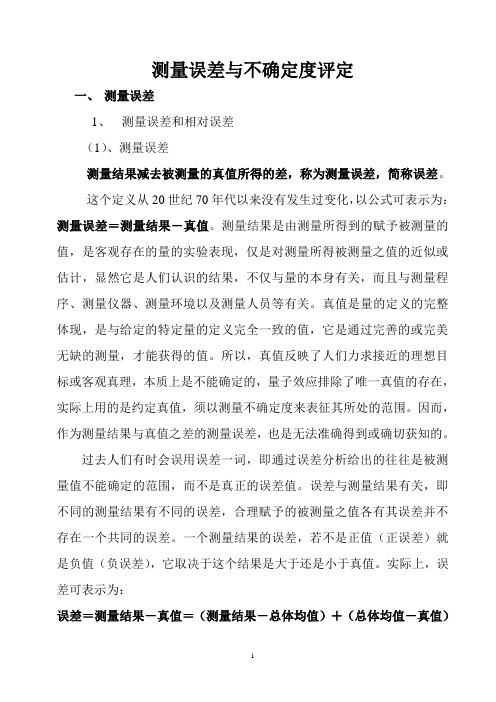 测量误差与不确定度评定

一、 测量误差

1、 测量误差和相对误差

（1）、测量误差

测量结果减去被测量的真值所得的差，称为测量误差，简称误差。

这个定义从 20 世纪 70 年代以来没有发生过变化，以公式可表示为：测量误差＝测量结果－真值。测量结果是由测量所得到的赋予被测量的值，是客观存在的量的实验表现，仅是对测量所得被测量之值的近似或估计，显然它是人们认识的结果，不仅与量的本身有关，而且与测量程序、测量仪器、测量环境以及测量人员等有关。真值是量的定义的完整体现，是与给定的特定量的定义完全一致的值，它是通过完善的或完美无缺的测量，才能获得的值。所以，真值反映了人们力求接近的理想目标或客观真理，本质上是不能确定的，量子效应排除了唯一真值的存在，实际上用的是约定真值，须以测量不确定度来表征其所处的范围。因而，作为测量结果与真值之差的测量误差，也是无法准确得到或确切获知的。

过去人们有时会误用误差一词，即通过误差分析给出的往往是被测量值不能确定的范围，而不是真正的误差值。误差与测量结果有关，即不同的测量结果有不同的误差，合理赋予的被测量之值各有其误差并不存在一个共同的误差。一个测量结果的误差，若不是正值（正误差）就是负值（负误差），它取决于这个结果是大于还是小于真值。实际上，误差可表示为：

误差＝测量结果－真值＝（测量结果－总体均值）＋（总体均值－真值）

1